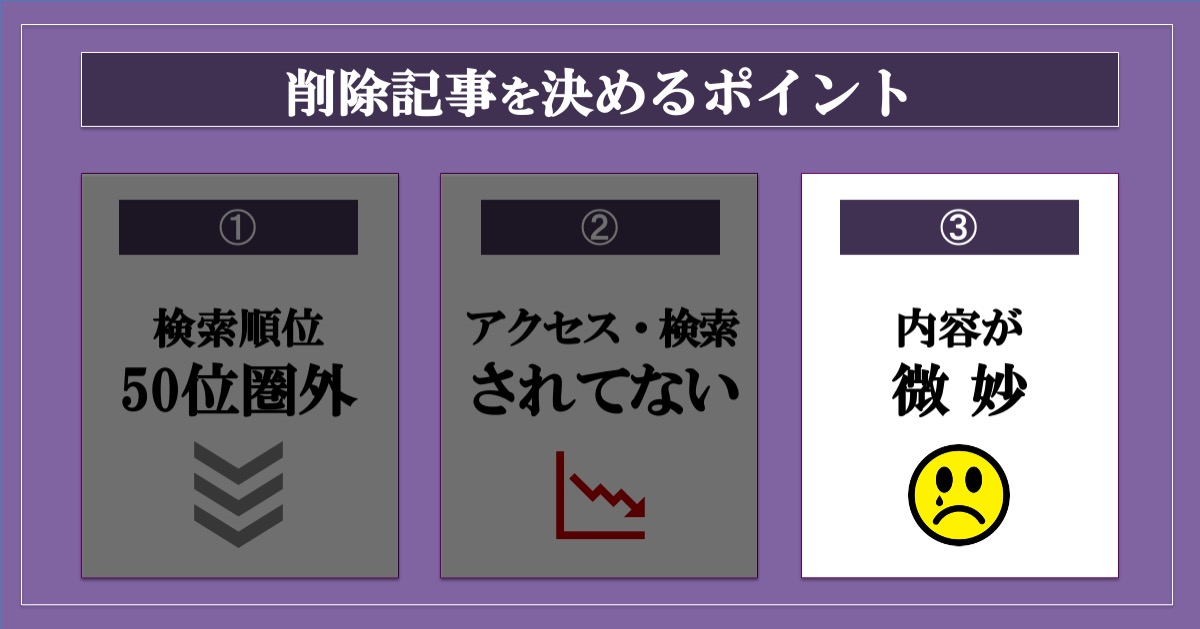 削除記事を決めるポイント

①

検索順位
50位圏外

②

アクセス・検索
されてない

③

内容が
微 妙